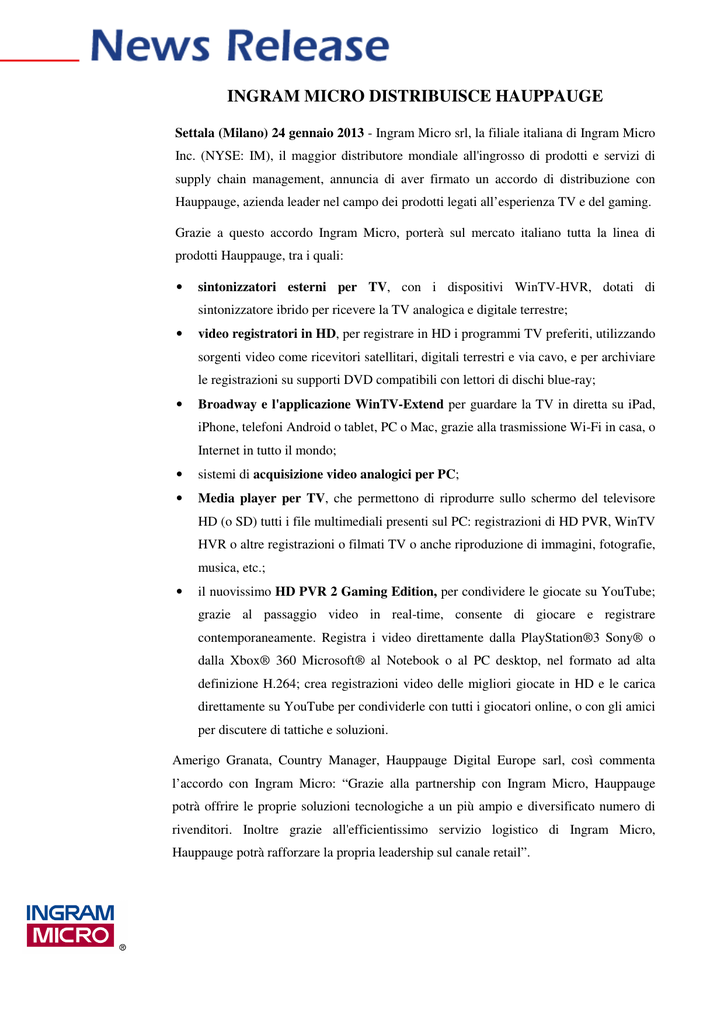 News Release

INGRAM MICRO DISTRIBUISCE HAUPPAUGE

Settala (Milano) 24 gennaio 2013 - Ingram Micro srl, la filiale italiana di Ingram Micro Inc. (NYSE: IM), il maggior distributore mondiale all'ingrosso di prodotti e servizi di supply chain management, annuncia di aver firmato un accordo di distribuzione con Hauppauge, azienda leader nel campo dei prodotti legati all'esperienza TV e del gaming.

Grazie a questo accordo Ingram Micro, porterà sul mercato italiano tutta la linea di prodotti Hauppauge, tra i quali:

• sintonizzatori esterni per TV, con i dispositivi WinTV-HVR, dotati di sintonizzatore ibrido per ricevere la TV analogica e digitale terrestre;
• video registratori in HD, per registrare in HD i programmi TV preferiti, utilizzando sorgenti video come ricevitori satellitari, digitali terrestri e via cavo, e per archiviare le registrazioni su supporti DVD compatibili con lettori di dischi blue-ray;
• Broadway e l'applicazione WinTV-Extend per guardare la TV in diretta su iPad, iPhone, telefoni Android o tablet, PC o Mac, grazie alla trasmissione Wi-Fi in casa, o Internet in tutto il mondo;
• sistemi di acquisizione video analogici per PC;
• Media player per TV, che permettono di riprodurre sullo schermo del televisore HD (o SD) tutti i file multimediali presenti sul PC: registrazioni di HD PVR, WinTV HVR o altre registrazioni o filmati TV o anche riproduzione di immagini, fotografie, musica, etc.;
• il nuovissimo HD PVR 2 Gaming Edition, per condividere le giocate su YouTube; grazie al passaggio video in real-time, consente di giocare e registrare contemporaneamente. Registra i video direttamente dalla PlayStation®3 Sony® o dalla Xbox® 360 Microsoft® al Notebook o al PC desktop, nel formato ad alta definizione H.264; crea registrazioni video delle migliori giocate in HD e le carica direttamente su YouTube per condividerle con tutti i giocatori online, o con gli amici per discutere di tattiche e soluzioni.

Amerigo Granata, Country Manager, Hauppauge Digital Europe sarl, così commenta l'accordo con Ingram Micro: "Grazie alla partnership con Ingram Micro, Hauppauge potrà offrire le proprie soluzioni tecnologiche a un più ampio e diversificato numero di rivenditori. Inoltre grazie all'efficientissimo servizio logistico di Ingram Micro, Hauppauge potrà rafforzare la propria leadership sul canale retail".

INGRAM MICRO ®